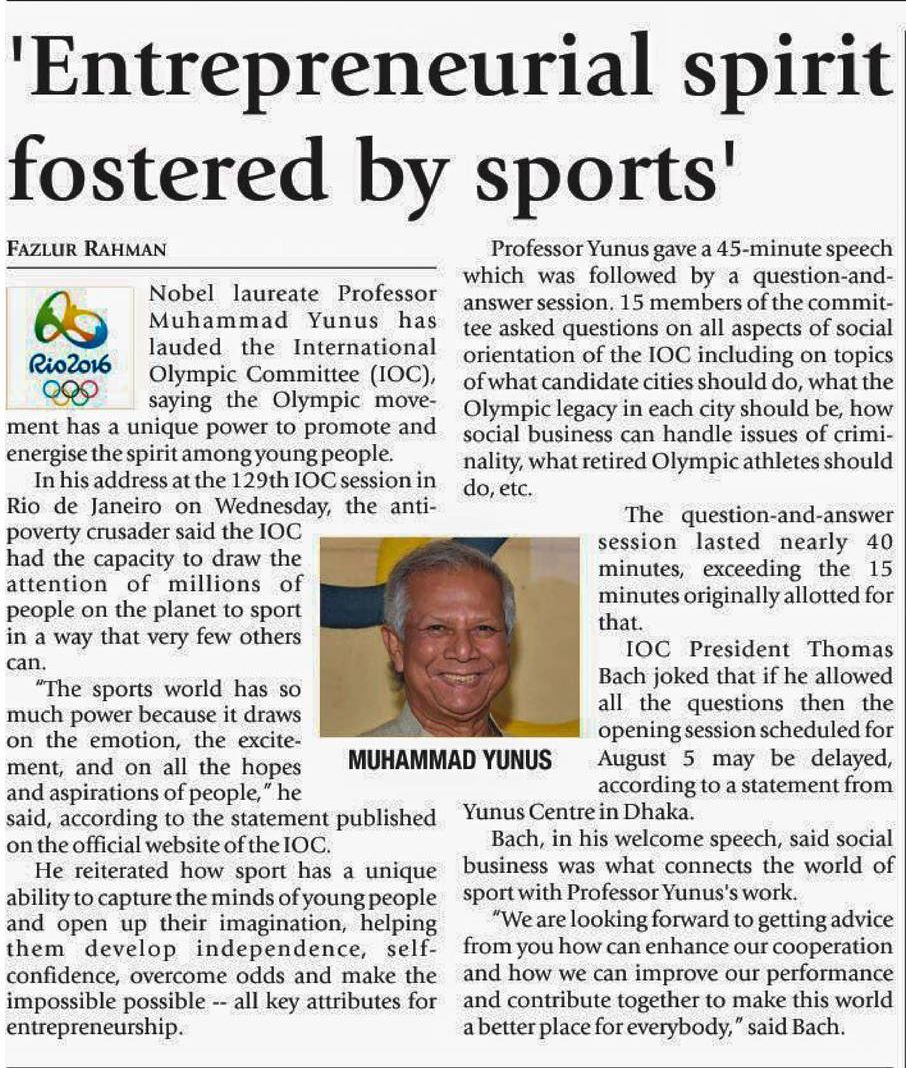 'Entrepreneurial spirit fostered by sports'

FAZLUR RAHMAN

Rio2016

Nobel laureate Professor Muhammad Yunus has lauded the International Olympic Committee (IOC), saying the Olympic movement has a unique power to promote and energise the spirit among young people.

In his address at the 129th IOC session in Rio de Janeiro on Wednesday, the anti-poverty crusader said the IOC had the capacity to draw the attention of millions of people on the planet to sport in a way that very few others can.

"The sports world has so much power because it draws on the emotion, the excitement, and on all the hopes and aspirations of people," he said, according to the statement published on the official website of the IOC.

He reiterated how sport has a unique ability to capture the minds of young people and open up their imagination, helping them develop independence, self-confidence, overcome odds and make the impossible possible -- all key attributes for entrepreneurship.

MUHAMMAD YUNUS

Professor Yunus gave a 45-minute speech which was followed by a question-and-answer session. 15 members of the committee asked questions on all aspects of social orientation of the IOC including on topics of what candidate cities should do, what the Olympic legacy in each city should be, how social business can handle issues of criminality, what retired Olympic athletes should do, etc.

The question-and-answer session lasted nearly 40 minutes, exceeding the 15 minutes originally allotted for that.

IOC President Thomas Bach joked that if he allowed all the questions then the opening session scheduled for August 5 may be delayed, according to a statement from Yunus Centre in Dhaka.

Bach, in his welcome speech, said social business was what connects the world of sport with Professor Yunus's work.

"We are looking forward to getting advice from you how can enhance our cooperation and how we can improve our performance and contribute together to make this world a better place for everybody," said Bach.